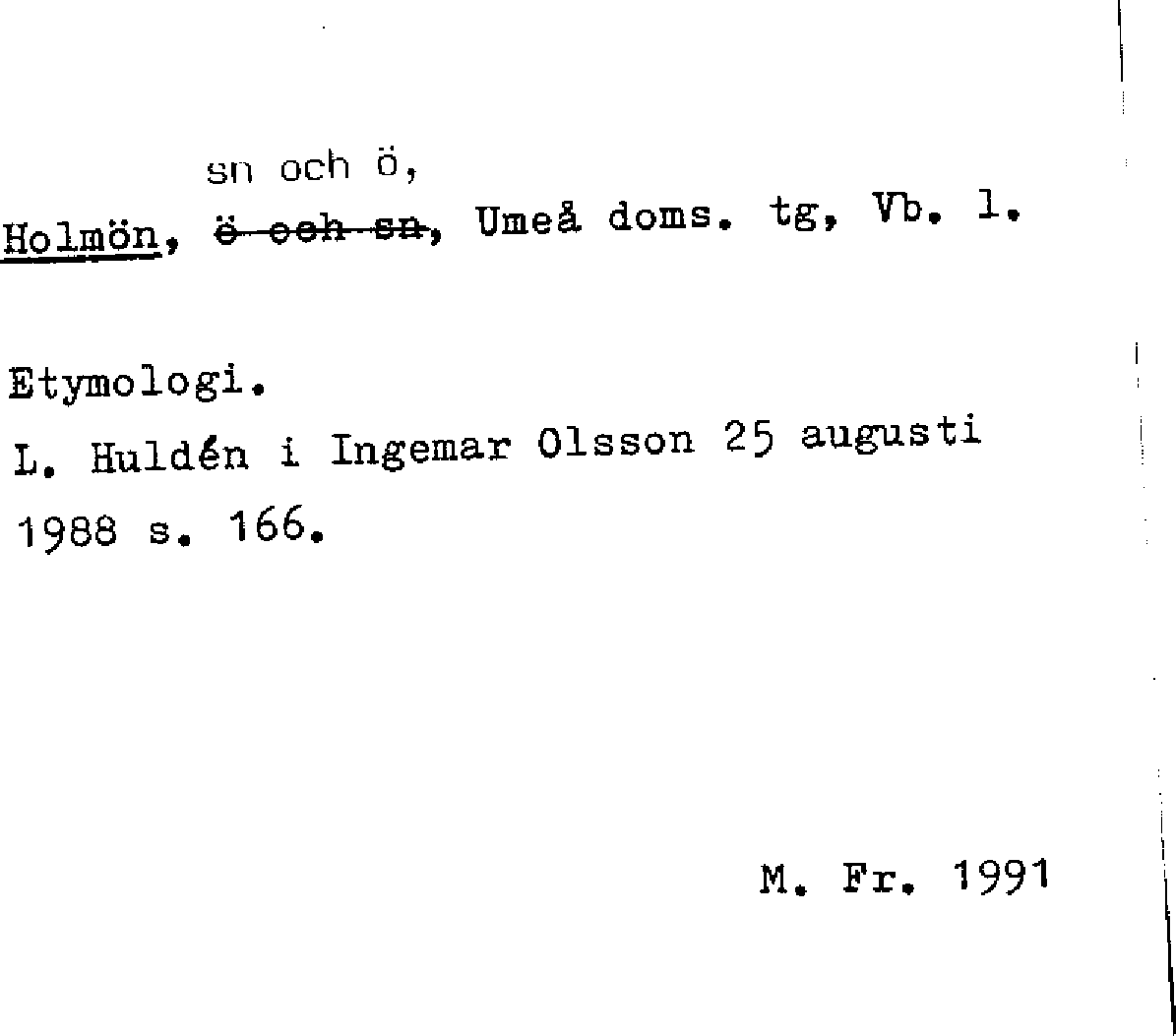 sn och ö,
Holmön, ö och sn, Umeå doms. tg, Vb. l.

Etymologi.
L. Huldén i Ingemar Olsson 25 augusti 1988 s. 166.

M. Fr. 1991